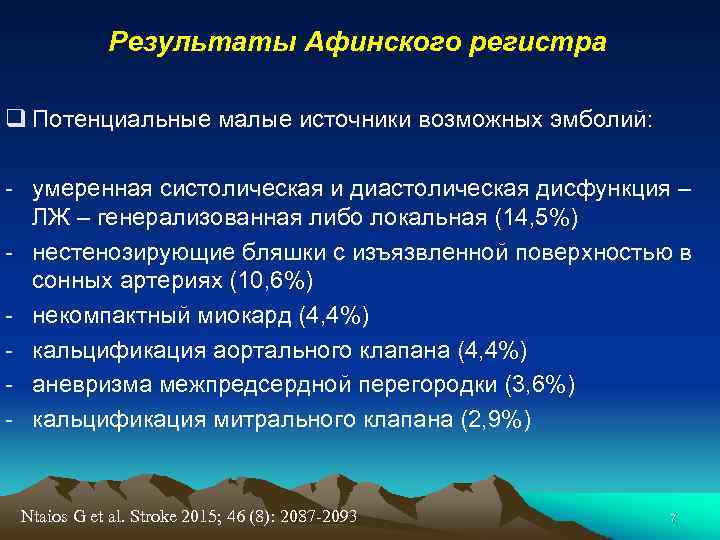 Результаты Афинского регистра

❑ Потенциальные малые источники возможных эмболий:

- умеренная систолическая и диастолическая дисфункция – ЛЖ – генерализованная либо локальная (14,5%)
- нестенозирующие бляшки с изъязвленной поверхностью в сонных артериях (10,6%)
- некомпактный миокард (4,4%)
- кальцификация аортального клапана (4,4%)
- аневризма межпредсердной перегородки (3,6%)
- кальцификация митрального клапана (2,9%)

Ntaios G et al. Stroke 2015; 46 (8): 2087-2093

7